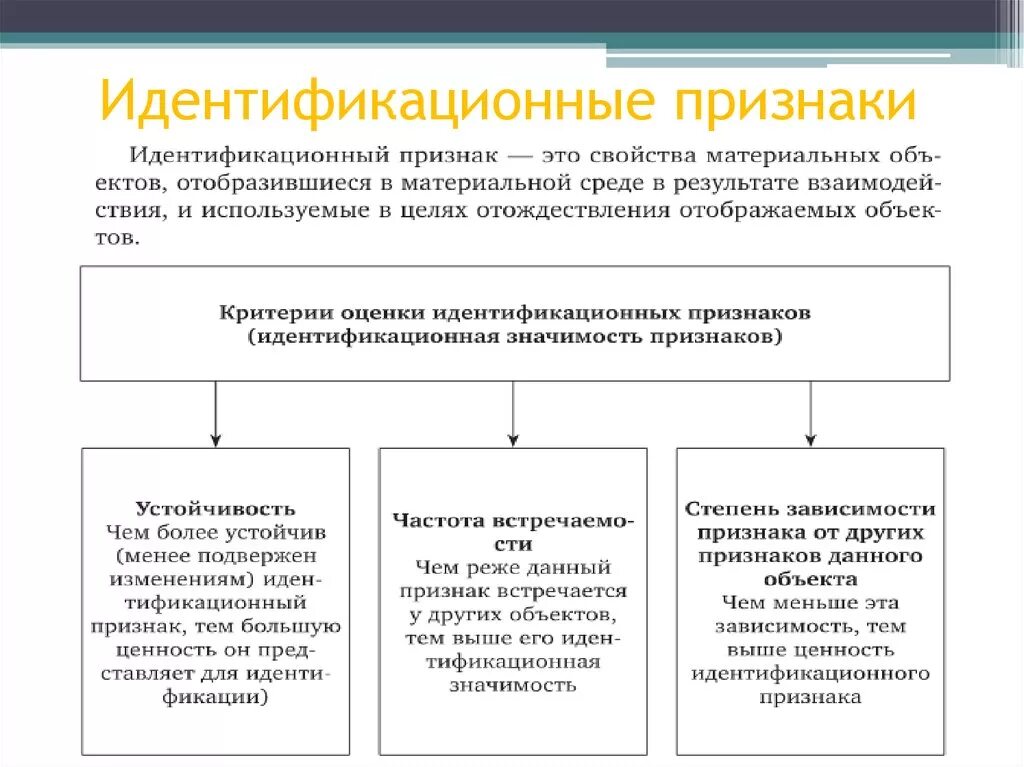 Идентификационные признаки

Идентификационный признак — это свойства материальных объектов, отобразившиеся в материальной среде в результате взаимодействия, и используемые в целях отождествления отображаемых объектов.

Критерии оценки идентификационных признаков (идентификационная значимость признаков)

Устойчивость
Чем более устойчив (менее подвержен изменениям) идентификационный признак, тем большую ценность он представляет для идентификации)

Частота встречаемости
Чем реже данный признак встречается у других объектов, тем выше его идентификационная значимость

Степень зависимости признака от других признаков данного объекта
Чем меньше эта зависимость, тем выше ценность идентификационного признака